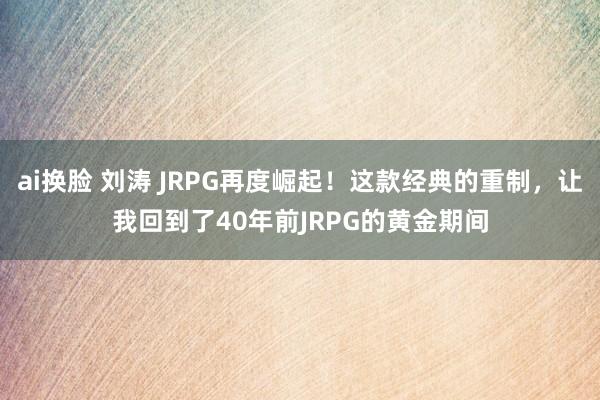 ai换脸 刘涛 JRPG再度崛起！这款经典的重制，让我回到了40年前JRPG的黄金期间